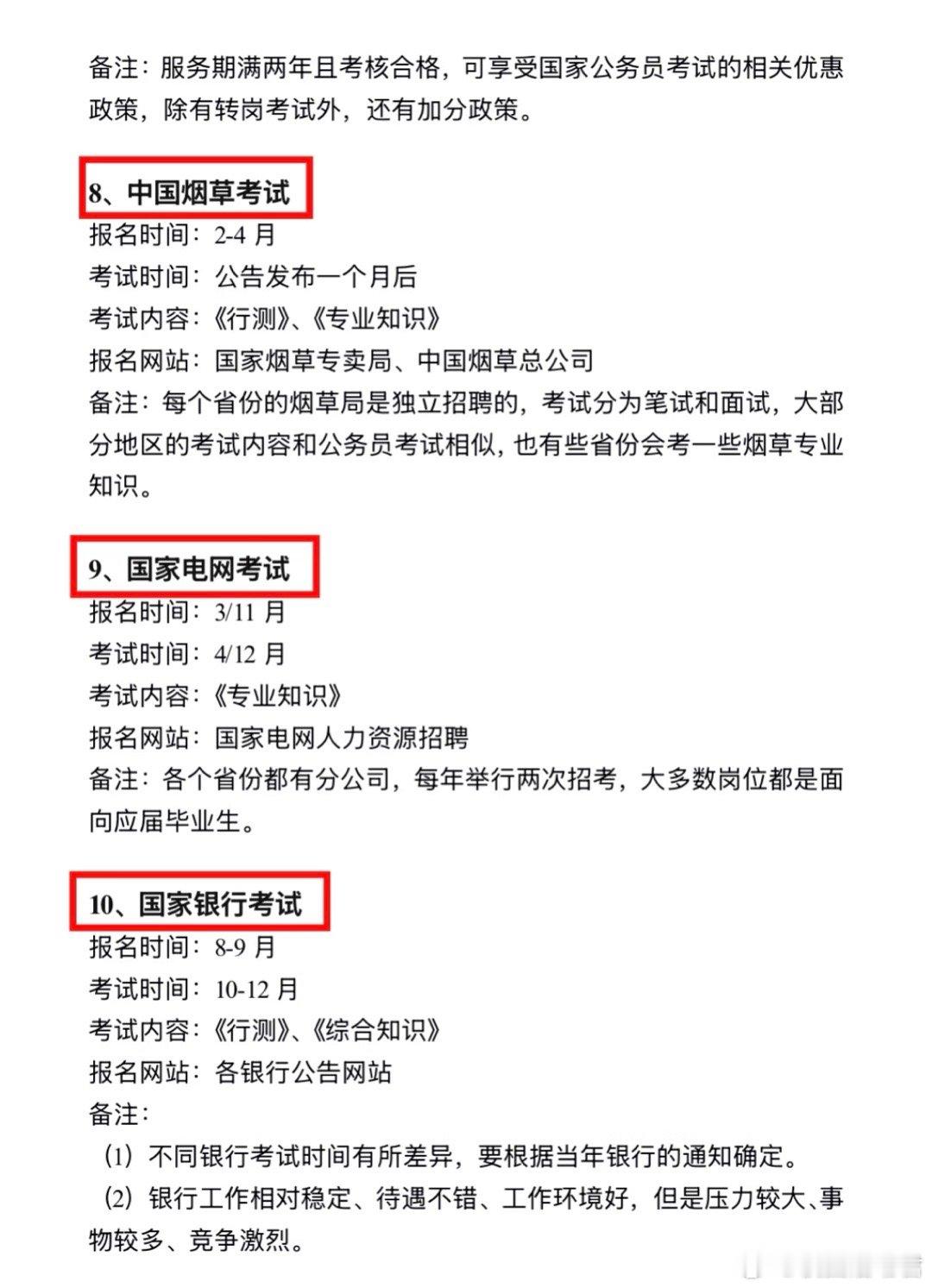 备注：服务期满两年且考核合格，可享受国家公务员考试的相关优惠政策，除有转岗考试外，还有加分政策。

8、中国烟草考试

报名时间：2-4 月

考试时间：公告发布一个月后

考试内容：《行测》、《专业知识》

报名网站：国家烟草专卖局、中国烟草总公司

备注：每个省份的烟草局是独立招聘的，考试分为笔试和面试，大部分地区的考试内容和公务员考试相似，也有些省份会考一些烟草专业知识。

9、国家电网考试

报名时间：3/11 月

考试时间：4/12 月

考试内容：《专业知识》

报名网站：国家电网人力资源招聘

备注：各个省份都有分公司，每年举行两次招考，大多数岗位都是面向应届毕业生。

10、国家银行考试

报名时间：8-9 月

考试时间：10-12 月

考试内容：《行测》、《综合知识》

报名网站：各银行公告网站

备注：

（1）不同银行考试时间有所差异，要根据当年银行的通知确定。

（2）银行工作相对稳定、待遇不错、工作环境好，但是压力较大、事物较多、竞争激烈。